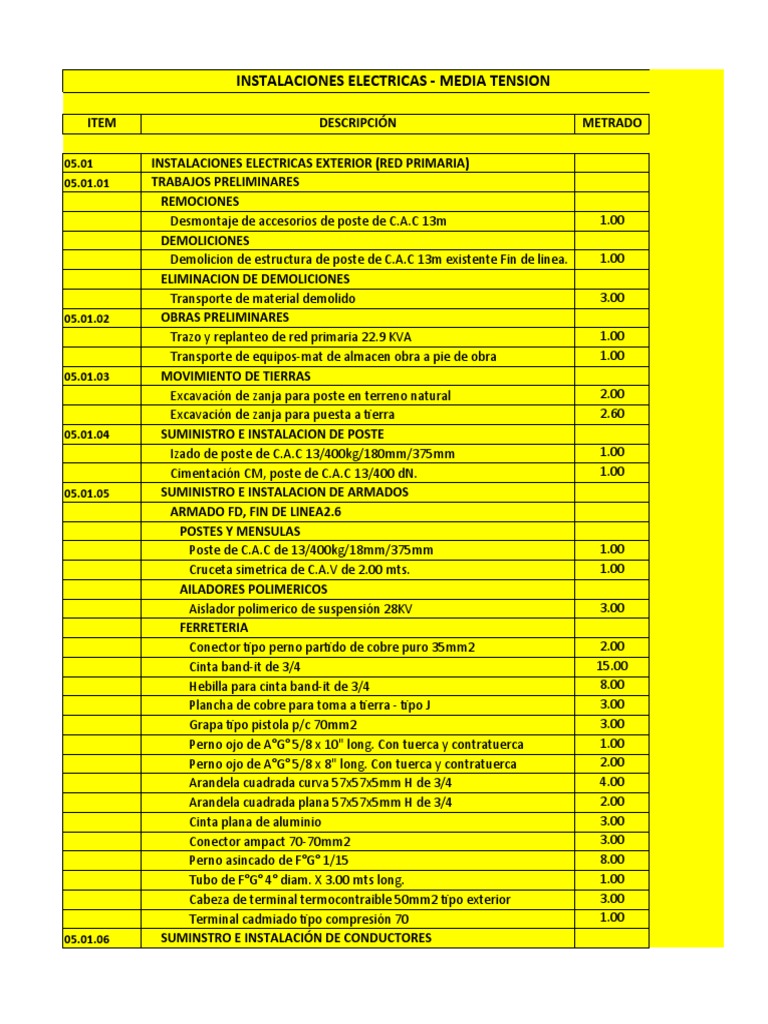 INSTALACIONES ELECTRICAS - MEDIA TENSION

| ITEM | DESCRIPCIÓN | METRADO |
|---|---|---|
| 05.01 | INSTALACIONES ELECTRICAS EXTERIOR (RED PRIMARIA) | |
| 05.01.01 | TRABAJOS PRELIMINARES | |
| | REMOCIONES | |
| | Desmontaje de accesorios de poste de C.A.C 13m | 1.00 |
| | DEMOLICIONES | |
| | Demolicion de estructura de poste de C.A.C 13m existente Fin de linea. | 1.00 |
| | ELIMINACION DE DEMOLICIONES | |
| | Transporte de material demolido | 3.00 |
| 05.01.02 | OBRAS PRELIMINARES | |
| | Trazo y replanteo de red primaria 22.9 KVA | 1.00 |
| | Transporte de equipos-mat de almacen obra a pie de obra | 1.00 |
| 05.01.03 | MOVIMIENTO DE TIERRAS | |
| | Excavación de zanja para poste en terreno natural | 2.00 |
| | Excavación de zanja para puesta a tierra | 2.60 |
| 05.01.04 | SUMINISTRO E INSTALACION DE POSTE | |
| | Izado de poste de C.A.C 13/400kg/180mm/375mm | 1.00 |
| | Cimentación CM, poste de C.A.C 13/400 dN. | 1.00 |
| 05.01.05 | SUMINISTRO E INSTALACION DE ARMADOS | |
| | ARMADO FD, FIN DE LINEA2.6 | |
| | POSTES Y MENSULAS | |
| | Poste de C.A.C de 13/400kg/18mm/375mm | 1.00 |
| | Cruceta simetrica de C.A.V de 2.00 mts. | 1.00 |
| | AILADORES POLIMERICOS | |
| | Aislador polimerico de suspensión 28KV | 3.00 |
| | FERRETERIA | |
| | Conector tipo perno partido de cobre puro 35mm2 | 2.00 |
| | Cinta band-it de 3/4 | 15.00 |
| | Hebilla para cinta band-it de 3/4 | 8.00 |
| | Plancha de cobre para toma a tierra - tipo J | 3.00 |
| | Grapa tipo pistola p/c 70mm2 | 3.00 |
| | Perno ojo de A°G° 5/8 x 10" long. Con tuerca y contratuerca | 1.00 |
| | Perno ojo de A°G° 5/8 x 8" long. Con tuerca y contratuerca | 2.00 |
| | Arandela cuadrada curva 57x57x5mm H de 3/4 | 4.00 |
| | Arandela cuadrada plana 57x57x5mm H de 3/4 | 2.00 |
| | Cinta plana de aluminio | 3.00 |
| | Conector ampact 70-70mm2 | 3.00 |
| | Perno asincado de F°G° 1/15 | 8.00 |
| | Tubo de F°G° 4° diam. X 3.00 mts long. | 1.00 |
| | Cabeza de terminal termocontraible 50mm2 tipo exterior | 3.00 |
| | Terminal cadmiado tipo compresión 70 | 1.00 |
| 05.01.06 | SUMINSTRO E INSTALACIÓN DE CONDUCTORES | |